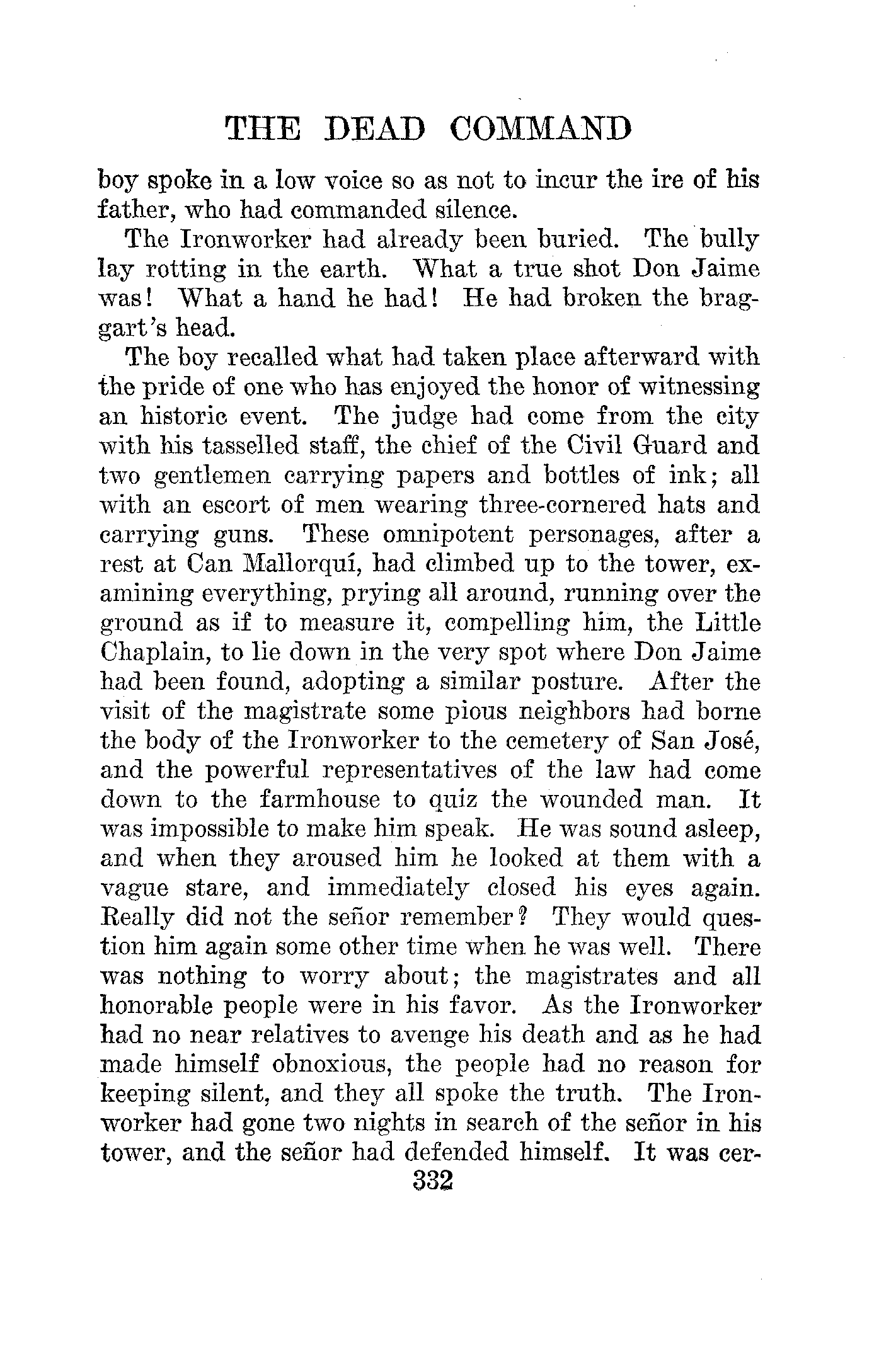 THE DEAD COMMAND

boy spoke in a low voice so as not to incur the ire of his father, who had commanded silence.

The Ironworker had already been buried. The bully lay rotting in the earth. What a true shot Don Jaime was! What a hand he had! He had broken the braggart's head.

The boy recalled what had taken place afterward with the pride of one who has enjoyed the honor of witnessing an historic event. The judge had come from the city with his tasselled staff, the chief of the Civil Guard and two gentlemen carrying papers and bottles of ink; all with an escort of men wearing three-cornered hats and carrying guns. These omnipotent personages, after a rest at Can Mallorquí, had climbed up to the tower, examining everything, prying all around, running over the ground as if to measure it, compelling him, the Little Chaplain, to lie down in the very spot where Don Jaime had been found, adopting a similar posture. After the visit of the magistrate some pious neighbors had borne the body of the Ironworker to the cemetery of San José, and the powerful representatives of the law had come down to the farmhouse to quiz the wounded man. It was impossible to make him speak. He was sound asleep, and when they aroused him he looked at them with a vague stare, and immediately closed his eyes again. Really did not the señor remember? They would question him again some other time when he was well. There was nothing to worry about; the magistrates and all honorable people were in his favor. As the Ironworker had no near relatives to avenge his death and as he had made himself obnoxious, the people had no reason for keeping silent, and they all spoke the truth. The Ironworker had gone two nights in search of the señor in his tower, and the señor had defended himself. It was cer-

332